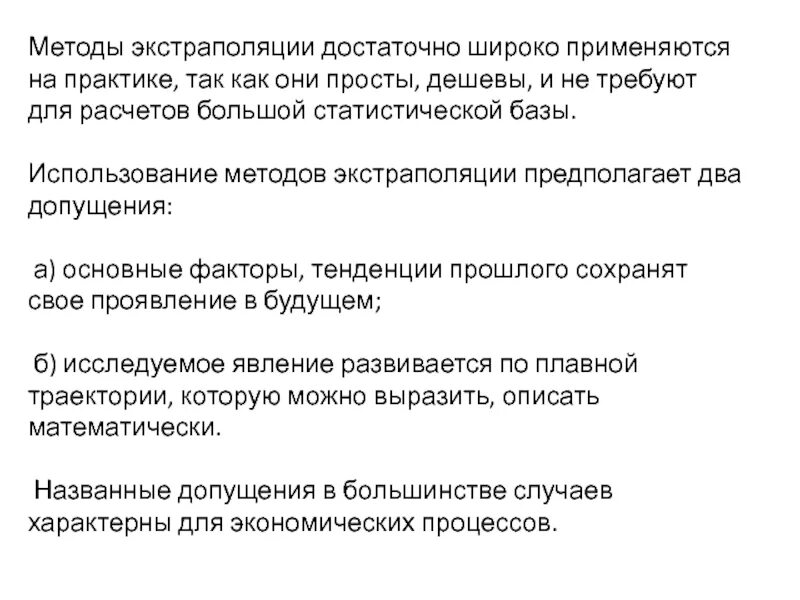 Методы экстраполяции достаточно широко применяются на практике, так как они просты, дешевы, и не требуют для расчетов большой статистической базы.

Использование методов экстраполяции предполагает два допущения:

а) основные факторы, тенденции прошлого сохранят свое проявление в будущем;

б) исследуемое явление развивается по плавной траектории, которую можно выразить, описать математически.

Названные допущения в большинстве случаев характерны для экономических процессов.